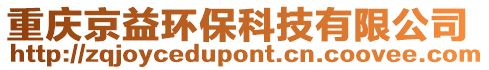 重庆京益环保科技有限公司
http://zqjoycedupont.cn.coovee.com